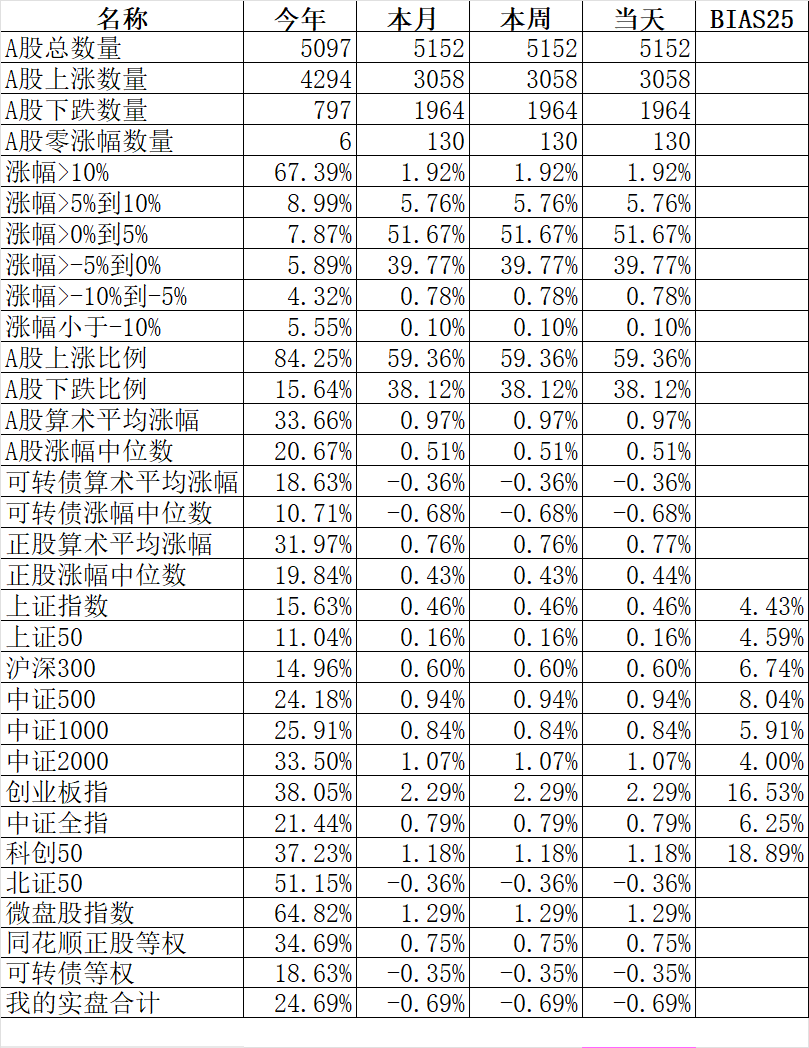 | 名称 | 今年 | 本月 | 本周 | 当天 | BIAS25 |
|---|---|---|---|---|---|
| A股总数量 | 5097 | 5152 | 5152 | 5152 | |
| A股上涨数量 | 4294 | 3058 | 3058 | 3058 | |
| A股下跌数量 | 797 | 1964 | 1964 | 1964 | |
| A股零涨幅数量 | 6 | 130 | 130 | 130 | |
| 涨幅>10% | 67.39% | 1.92% | 1.92% | 1.92% | |
| 涨幅>5%到10% | 8.99% | 5.76% | 5.76% | 5.76% | |
| 涨幅>0%到5% | 7.87% | 51.67% | 51.67% | 51.67% | |
| 涨幅>-5%到0% | 5.89% | 39.77% | 39.77% | 39.77% | |
| 涨幅>-10%到-5% | 4.32% | 0.78% | 0.78% | 0.78% | |
| 涨幅小于-10% | 5.55% | 0.10% | 0.10% | 0.10% | |
| A股上涨比例 | 84.25% | 59.36% | 59.36% | 59.36% | |
| A股下跌比例 | 15.64% | 38.12% | 38.12% | 38.12% | |
| A股算术平均涨幅 | 33.66% | 0.97% | 0.97% | 0.97% | |
| A股涨幅中位数 | 20.67% | 0.51% | 0.51% | 0.51% | |
| 可转债算术平均涨幅 | 18.63% | -0.36% | -0.36% | -0.36% | |
| 可转债涨幅中位数 | 10.71% | -0.68% | -0.68% | -0.68% | |
| 正股算术平均涨幅 | 31.97% | 0.76% | 0.76% | 0.77% | |
| 正股涨幅中位数 | 19.84% | 0.43% | 0.43% | 0.44% | |
| 上证指数 | 15.63% | 0.46% | 0.46% | 0.46% | 4.43% |
| 上证50 | 11.04% | 0.16% | 0.16% | 0.16% | 4.59% |
| 沪深300 | 14.96% | 0.60% | 0.60% | 0.60% | 6.74% |
| 中证500 | 24.18% | 0.94% | 0.94% | 0.94% | 8.04% |
| 中证1000 | 25.91% | 0.84% | 0.84% | 0.84% | 5.91% |
| 中证2000 | 33.50% | 1.07% | 1.07% | 1.07% | 4.00% |
| 创业板指 | 38.05% | 2.29% | 2.29% | 2.29% | 16.53% |
| 中证全指 | 21.44% | 0.79% | 0.79% | 0.79% | 6.25% |
| 科创50 | 37.23% | 1.18% | 1.18% | 1.18% | 18.89% |
| 北证50 | 51.15% | -0.36% | -0.36% | -0.36% | |
| 微盘股指数 | 64.82% | 1.29% | 1.29% | 1.29% | |
| 同花顺正股等权 | 34.69% | 0.75% | 0.75% | 0.75% | |
| 可转债等权 | 18.63% | -0.35% | -0.35% | -0.35% | |
| 我的实盘合计 | 24.69% | -0.69% | -0.69% | -0.69% | |